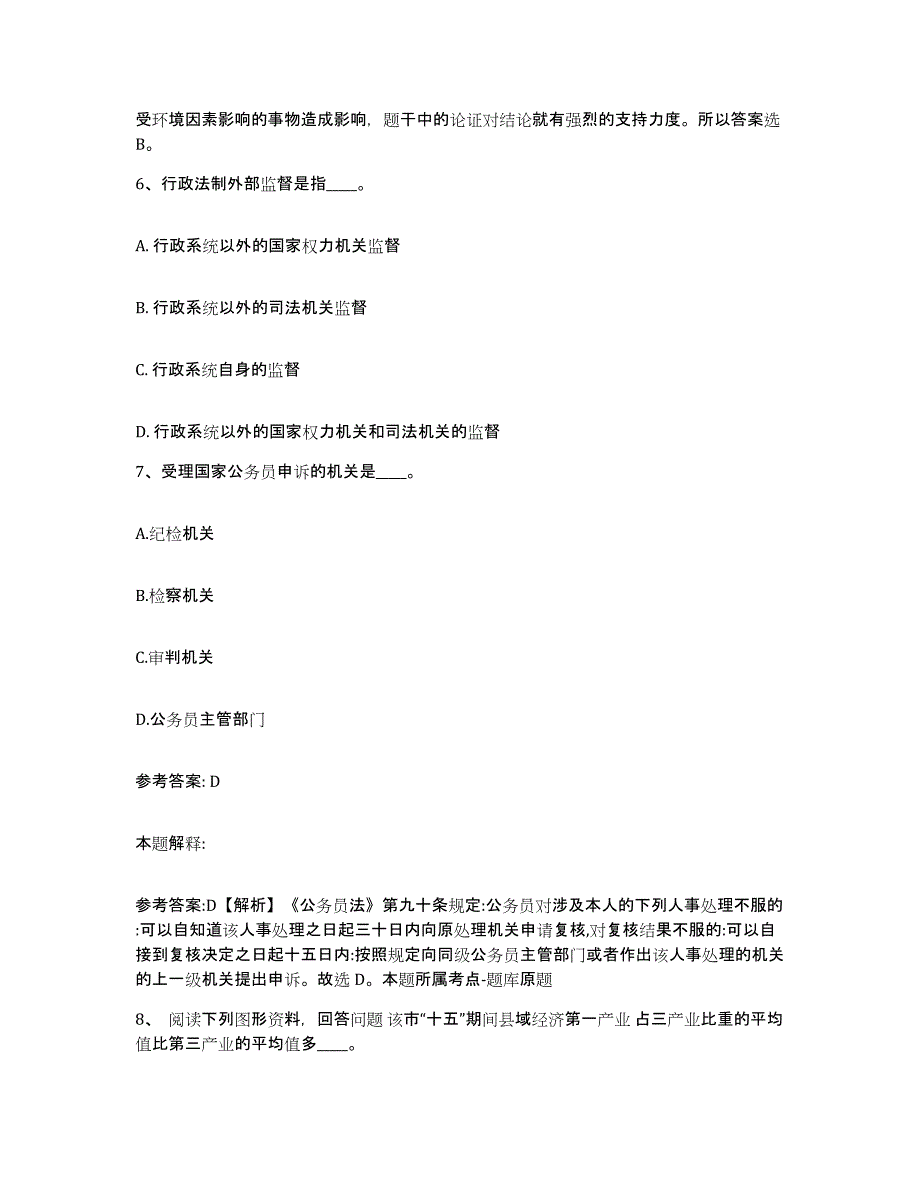 受环境因素影响的事物造成影响，题干中的论证对结论就有强烈的支持力度。所以答案选B。

6、行政法制外部监督是指____。

A. 行政系统以外的国家权力机关监督

B. 行政系统以外的司法机关监督

C. 行政系统自身的监督

D. 行政系统以外的国家权力机关和司法机关的监督

7、受理国家公务员申诉的机关是____。

A.纪检机关

B.检察机关

C.审判机关

D.公务员主管部门

参考答案: D

本题解释:

参考答案:D【解析】《公务员法》第九十条规定:公务员对涉及本人的下列人事处理不服的:可以自知道该人事处理之日起三十日内向原处理机关申请复核,对复核结果不服的:可以自接到复核决定之日起十五日内:按照规定向同级公务员主管部门或者作出该人事处理的机关的上一级机关提出申诉。故选 D。本题所属考点-题库原题

8、 阅读下列图形资料，回答问题 该市“十五”期间县域经济第一产业 占三产业比重的平均值比第三产业的平均值多____。